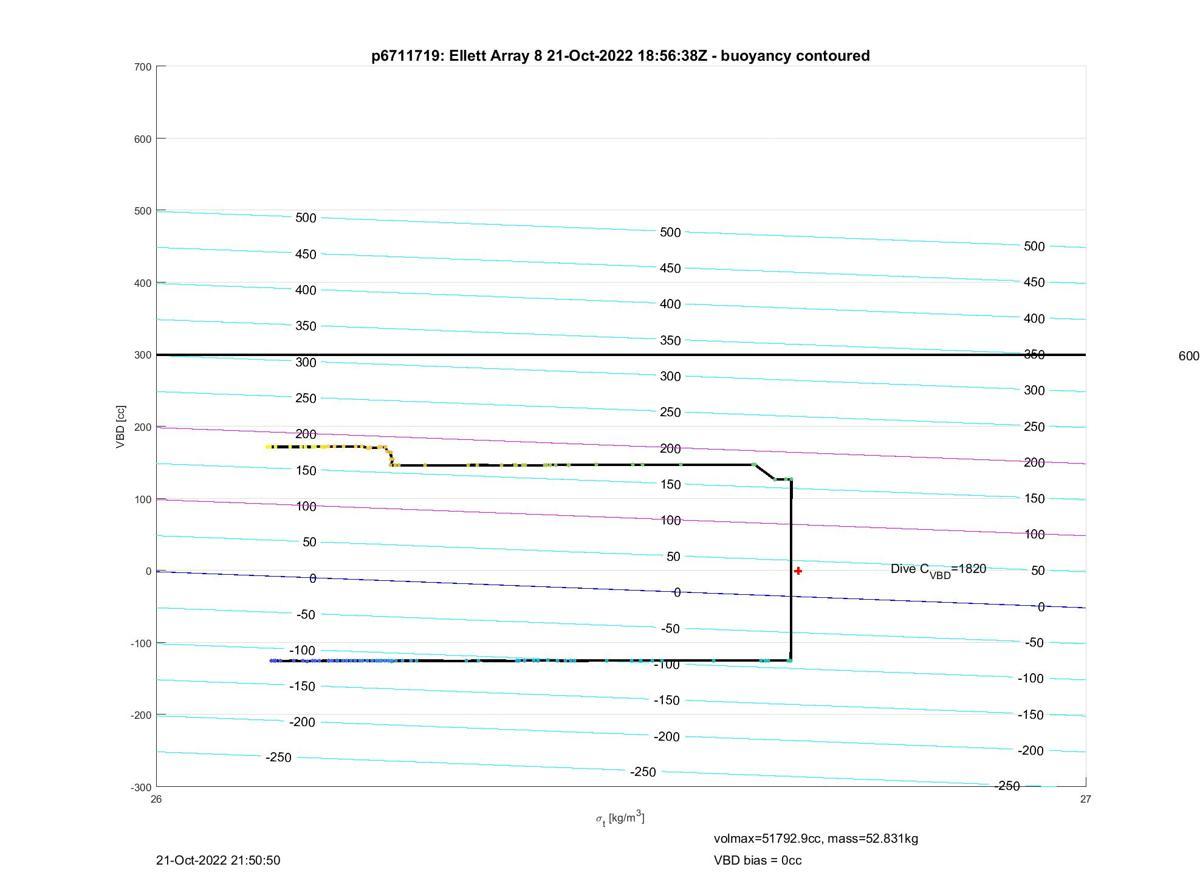 p6711719: Ellett Array 8 21-Oct-2022 18:56:38Z - buoyancy contoured

700
600
500
400
300
200
100
0
-100
-200
-300

VBD [cc]

500 450 400 350 300 250 200 150 100 50 0 -50 -100 -150 -200 -250

500 450 400 350 300 250 200 150 100 50 0 -50 -100 -150 -200 -250

500 450 400 350 300 250 200 150 100 50 0 -50 -100 -150 -200 -250

600

Dive $C_{VBD}$=1820

26
27
$\sigma_t$ [kg/m$^3$]

volmax=51792.9cc, mass=52.831kg
VBD bias = 0cc

21-Oct-2022 21:50:50